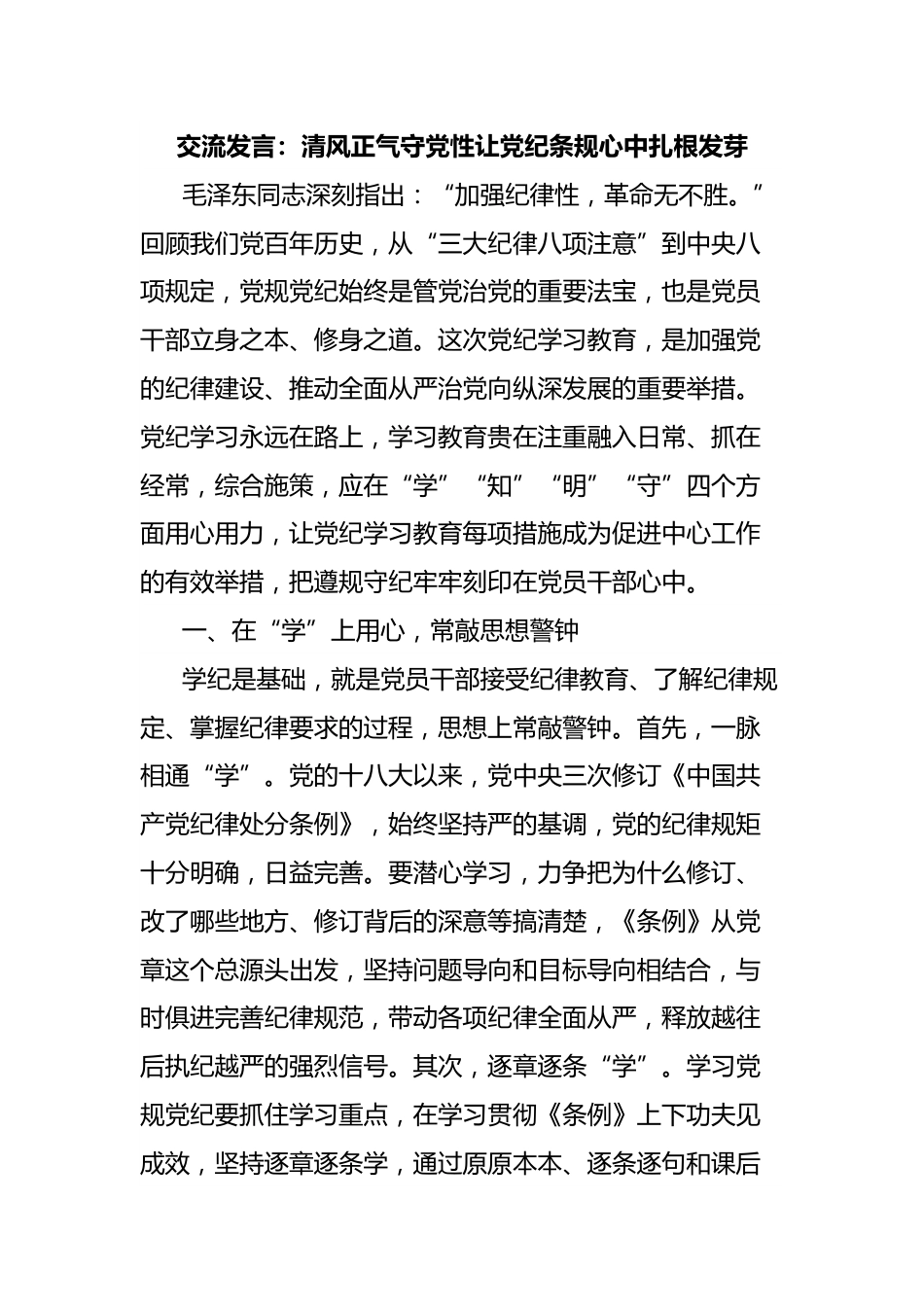 交流发言：清风正气守党性让党纪条规心中扎根发芽

毛泽东同志深刻指出：“加强纪律性，革命无不胜。”回顾我们党百年历史，从“三大纪律八项注意”到中央八项规定，党规党纪始终是管党治党的重要法宝，也是党员干部立身之本、修身之道。这次党纪学习教育，是加强党的纪律建设、推动全面从严治党向纵深发展的重要举措。党纪学习永远在路上，学习教育贵在注重融入日常、抓在经常，综合施策，应在“学”“知”“明”“守”四个方面用心用力，让党纪学习教育每项措施成为促进中心工作的有效举措，把遵规守纪牢牢刻印在党员干部心中。

一、在“学”上用心，常敲思想警钟

学纪是基础，就是党员干部接受纪律教育、了解纪律规定、掌握纪律要求的过程，思想上常敲警钟。首先，一脉相通“学”。党的十八大以来，党中央三次修订《中国共产党纪律处分条例》，始终坚持严的基调，党的纪律规矩十分明确，日益完善。要潜心学习，力争把为什么修订、改了哪些地方、修订背后的深意等搞清楚，《条例》从党章这个总源头出发，坚持问题导向和目标导向相结合，与时俱进完善纪律规范，带动各项纪律全面从严，释放越往后执纪越严的强烈信号。其次，逐章逐条“学”。学习党规党纪要抓住学习重点，在学习贯彻《条例》上下功夫见成效，坚持逐章逐条学，通过原原本本、逐条逐句和课后